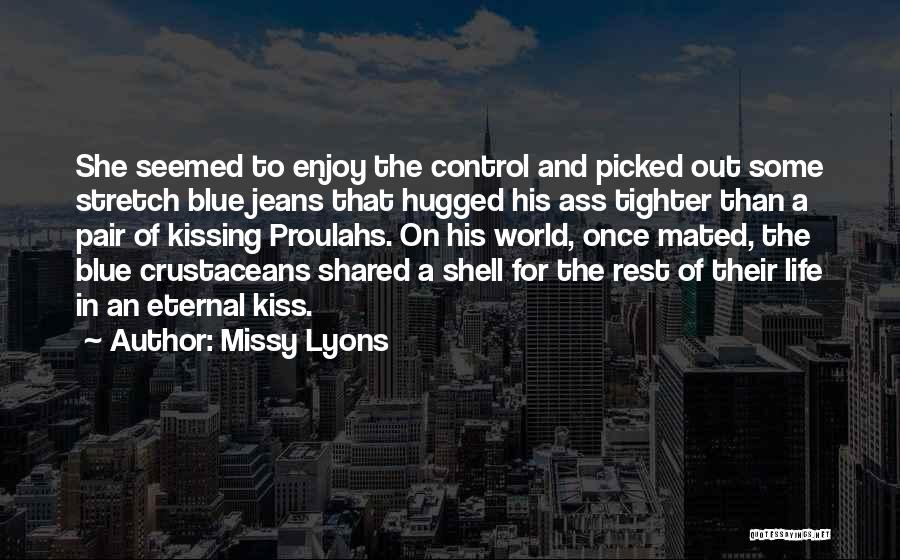 She seemed to enjoy the control and picked out some stretch blue jeans that hugged his ass tighter than a pair of kissing Proulahs. On his world, once mated, the blue crustaceans shared a shell for the rest of their life in an eternal kiss.

Author: Missy Lyons

QUOTESSAYINGS.NET